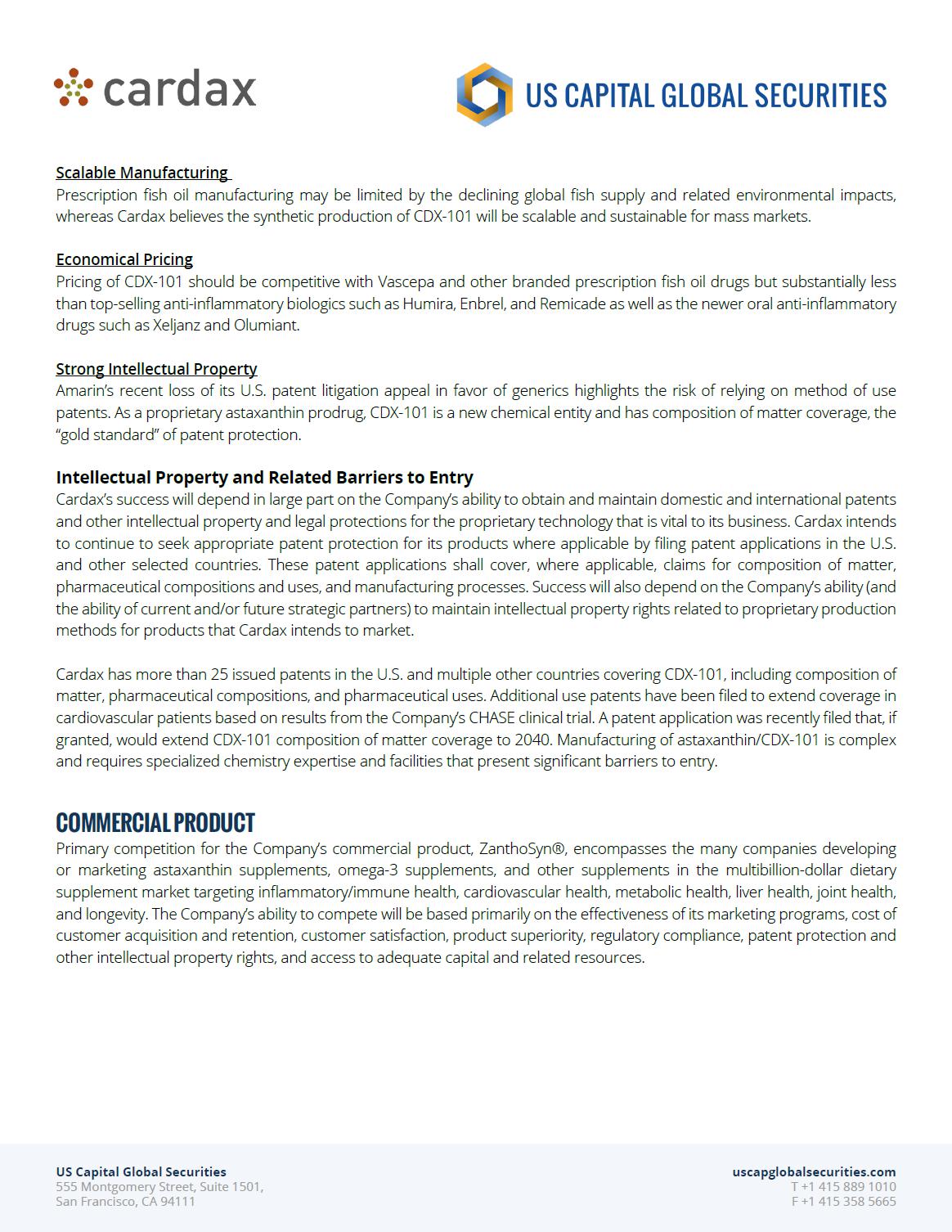 cardax

US CAPITAL GLOBAL SECURITIES

Scalable Manufacturing
Prescription fish oil manufacturing may be limited by the declining global fish supply and related environmental impacts, whereas Cardax believes the synthetic production of CDX-101 will be scalable and sustainable for mass markets.

Economical Pricing
Pricing of CDX-101 should be competitive with Vascepa and other branded prescription fish oil drugs but substantially less than top-selling anti-inflammatory biologics such as Humira, Enbrel, and Remicade as well as the newer oral anti-inflammatory drugs such as Xeljanz and Olumiant.

Strong Intellectual Property
Amarin's recent loss of its U.S. patent litigation appeal in favor of generics highlights the risk of relying on method of use patents. As a proprietary astaxanthin prodrug, CDX-101 is a new chemical entity and has composition of matter coverage, the "gold standard" of patent protection.

Intellectual Property and Related Barriers to Entry
Cardax's success will depend in large part on the Company's ability to obtain and maintain domestic and international patents and other intellectual property and legal protections for the proprietary technology that is vital to its business. Cardax intends to continue to seek appropriate patent protection for its products where applicable by filing patent applications in the U.S. and other selected countries. These patent applications shall cover, where applicable, claims for composition of matter, pharmaceutical compositions and uses, and manufacturing processes. Success will also depend on the Company's ability (and the ability of current and/or future strategic partners) to maintain intellectual property rights related to proprietary production methods for products that Cardax intends to market.

Cardax has more than 25 issued patents in the U.S. and multiple other countries covering CDX-101, including composition of matter, pharmaceutical compositions, and pharmaceutical uses. Additional use patents have been filed to extend coverage in cardiovascular patients based on results from the Company's CHASE clinical trial. A patent application was recently filed that, if granted, would extend CDX-101 composition of matter coverage to 2040. Manufacturing of astaxanthin/CDX-101 is complex and requires specialized chemistry expertise and facilities that present significant barriers to entry.

COMMERCIAL PRODUCT
Primary competition for the Company's commercial product, ZanthoSyn®, encompasses the many companies developing or marketing astaxanthin supplements, omega-3 supplements, and other supplements in the multibillion-dollar dietary supplement market targeting inflammatory/immune health, cardiovascular health, metabolic health, liver health, joint health, and longevity. The Company's ability to compete will be based primarily on the effectiveness of its marketing programs, cost of customer acquisition and retention, customer satisfaction, product superiority, regulatory compliance, patent protection and other intellectual property rights, and access to adequate capital and related resources.

US Capital Global Securities
555 Montgomery Street, Suite 1501,
San Francisco, CA 94111

uscapglobalsecurities.com
T +1 415 889 1010
F +1 415 358 5665